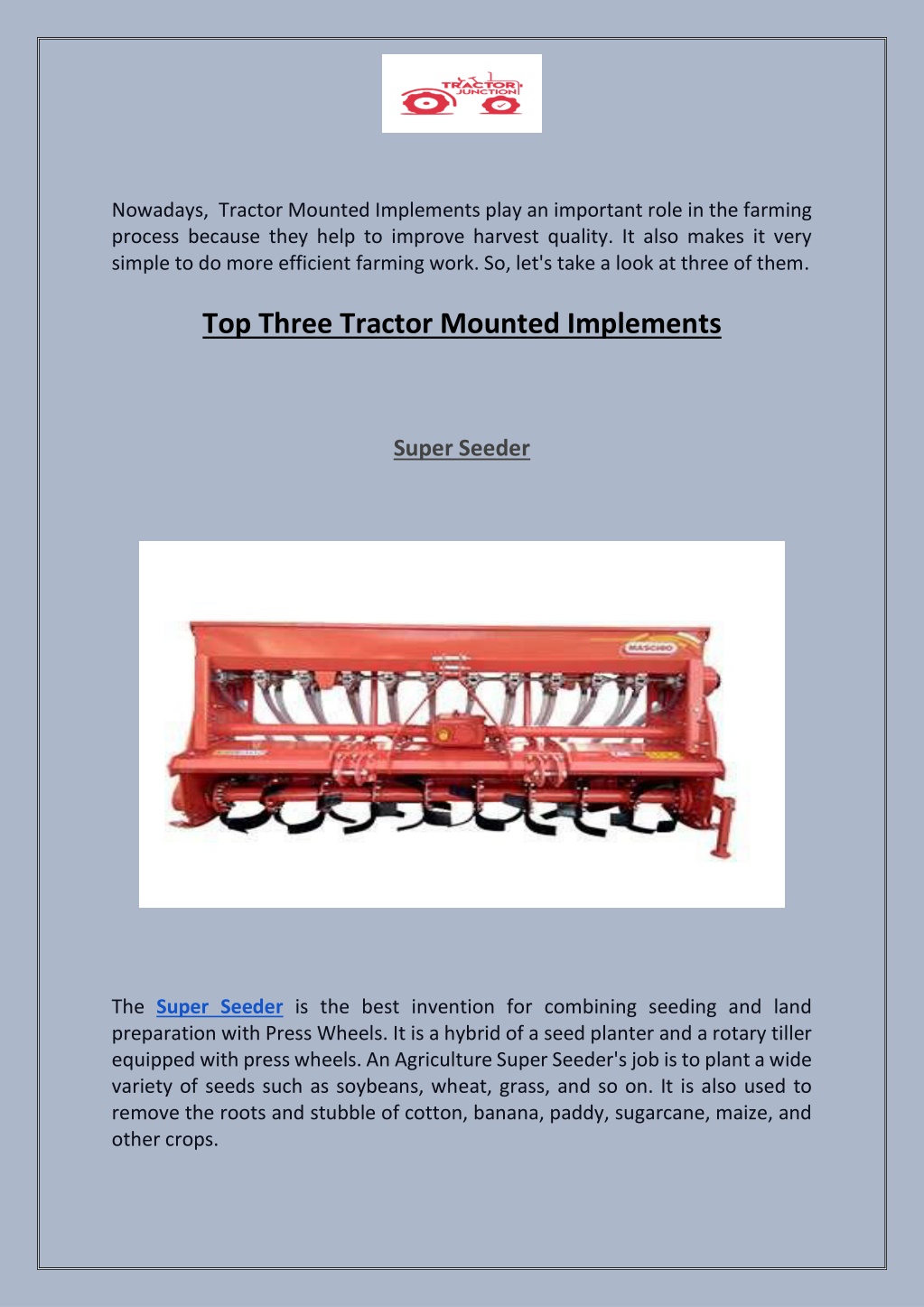 TRACTOR JUNCTION

Nowadays, Tractor Mounted Implements play an important role in the farming process because they help to improve harvest quality. It also makes it very simple to do more efficient farming work. So, let's take a look at three of them.

Top Three Tractor Mounted Implements

Super Seeder

MASCHIO

The Super Seeder is the best invention for combining seeding and land preparation with Press Wheels. It is a hybrid of a seed planter and a rotary tiller equipped with press wheels. An Agriculture Super Seeder's job is to plant a wide variety of seeds such as soybeans, wheat, grass, and so on. It is also used to remove the roots and stubble of cotton, banana, paddy, sugarcane, maize, and other crops.